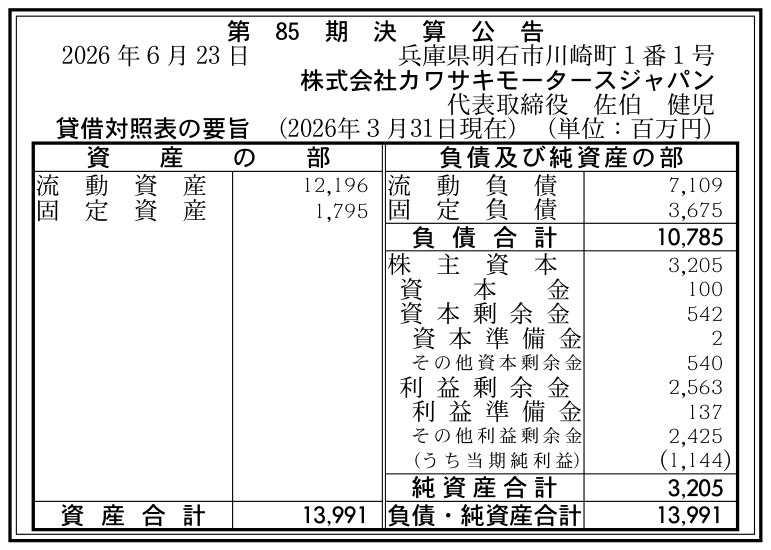 第85期決算公告

2026年6月23日 兵庫県明石市川崎町1番1号
株式会社カワサキモータースジャパン
代表取締役 佐伯 健児

貸借対照表の要旨 (2026年3月31日現在) (単位：百万円)

| 資産の部 | | 負債及び純資産の部 | |
|---|---|---|---|
| 流動資産 | 12,196 | 流動負債 | 7,109 |
| 固定資産 | 1,795 | 固定負債 | 3,675 |
| | | 負債合計 | 10,785 |
| | | 株主資本 | 3,205 |
| | | 資本金 | 100 |
| | | 資本剰余金 | 542 |
| | | 資本準備金 | 2 |
| | | その他資本剰余金 | 540 |
| | | 利益剰余金 | 2,563 |
| | | 利益準備金 | 137 |
| | | その他利益剰余金 | 2,425 |
| | | (うち当期純利益) | (1,144) |
| | | 純資産合計 | 3,205 |
| 資産合計 | 13,991 | 負債・純資産合計 | 13,991 |